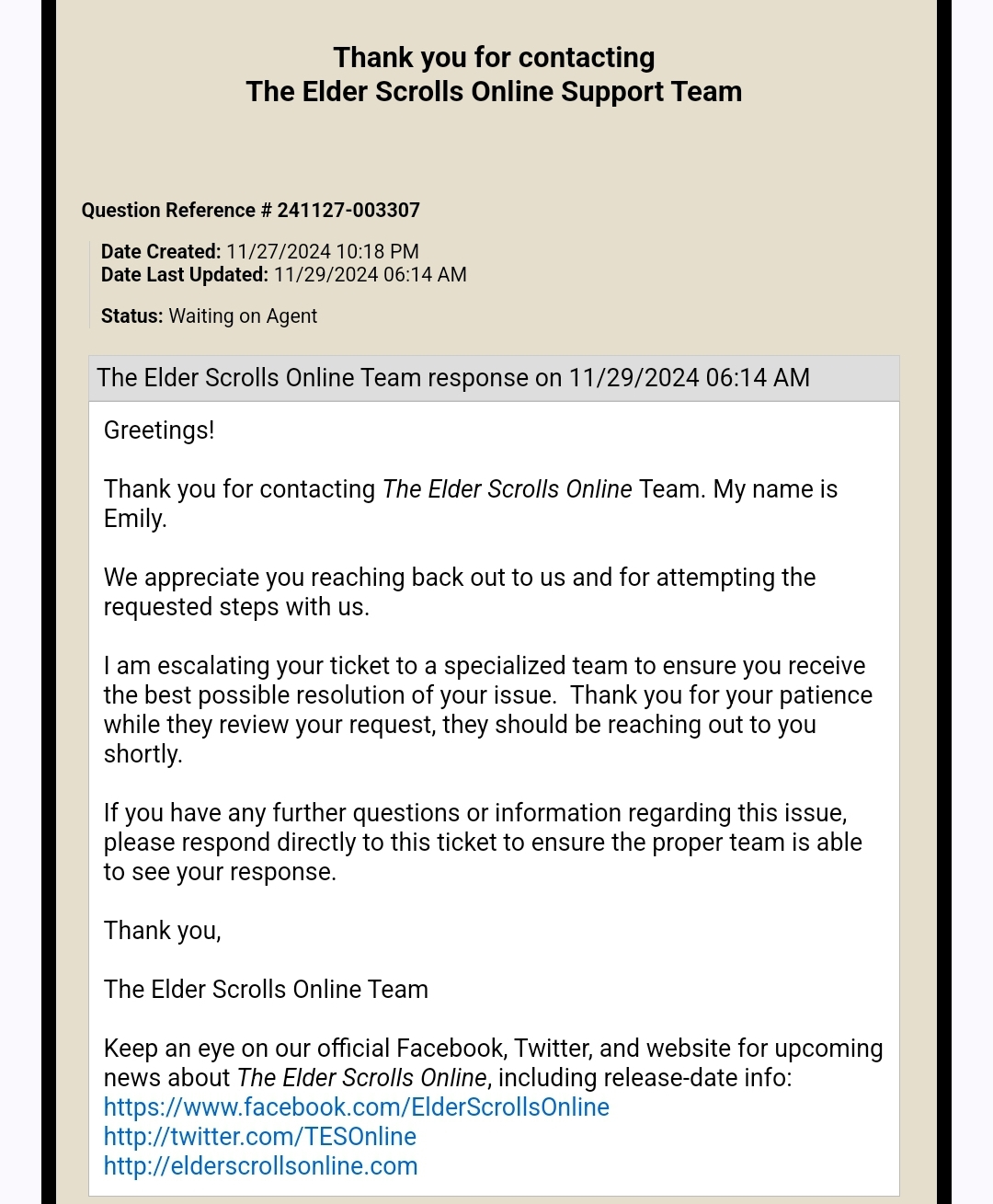 Thank you for contacting
The Elder Scrolls Online Support Team

Question Reference # 241127-003307

Date Created: 11/27/2024 10:18 PM
Date Last Updated: 11/29/2024 06:14 AM

Status: Waiting on Agent

The Elder Scrolls Online Team response on 11/29/2024 06:14 AM

Greetings!

Thank you for contacting The Elder Scrolls Online Team. My name is Emily.

We appreciate you reaching back out to us and for attempting the requested steps with us.

I am escalating your ticket to a specialized team to ensure you receive the best possible resolution of your issue. Thank you for your patience while they review your request, they should be reaching out to you shortly.

If you have any further questions or information regarding this issue, please respond directly to this ticket to ensure the proper team is able to see your response.

Thank you,

The Elder Scrolls Online Team

Keep an eye on our official Facebook, Twitter, and website for upcoming news about The Elder Scrolls Online, including release-date info:
https://www.facebook.com/ElderScrollsOnline
http://twitter.com/TESOnline
http://elderscrollsonline.com